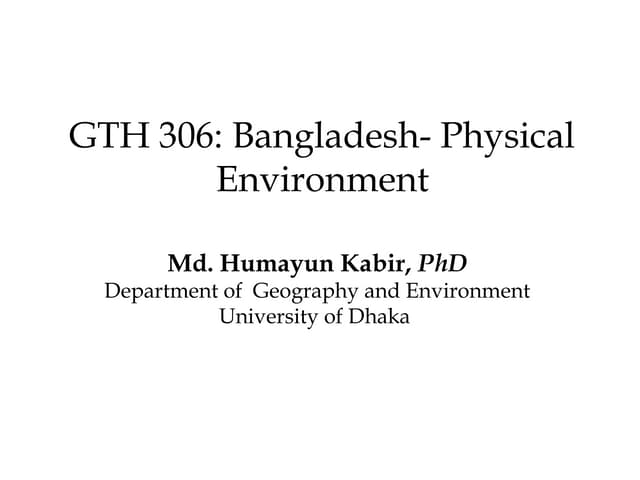 GTH 306: Bangladesh- Physical Environment

Md. Humayun Kabir, PhD
Department of Geography and Environment
University of Dhaka